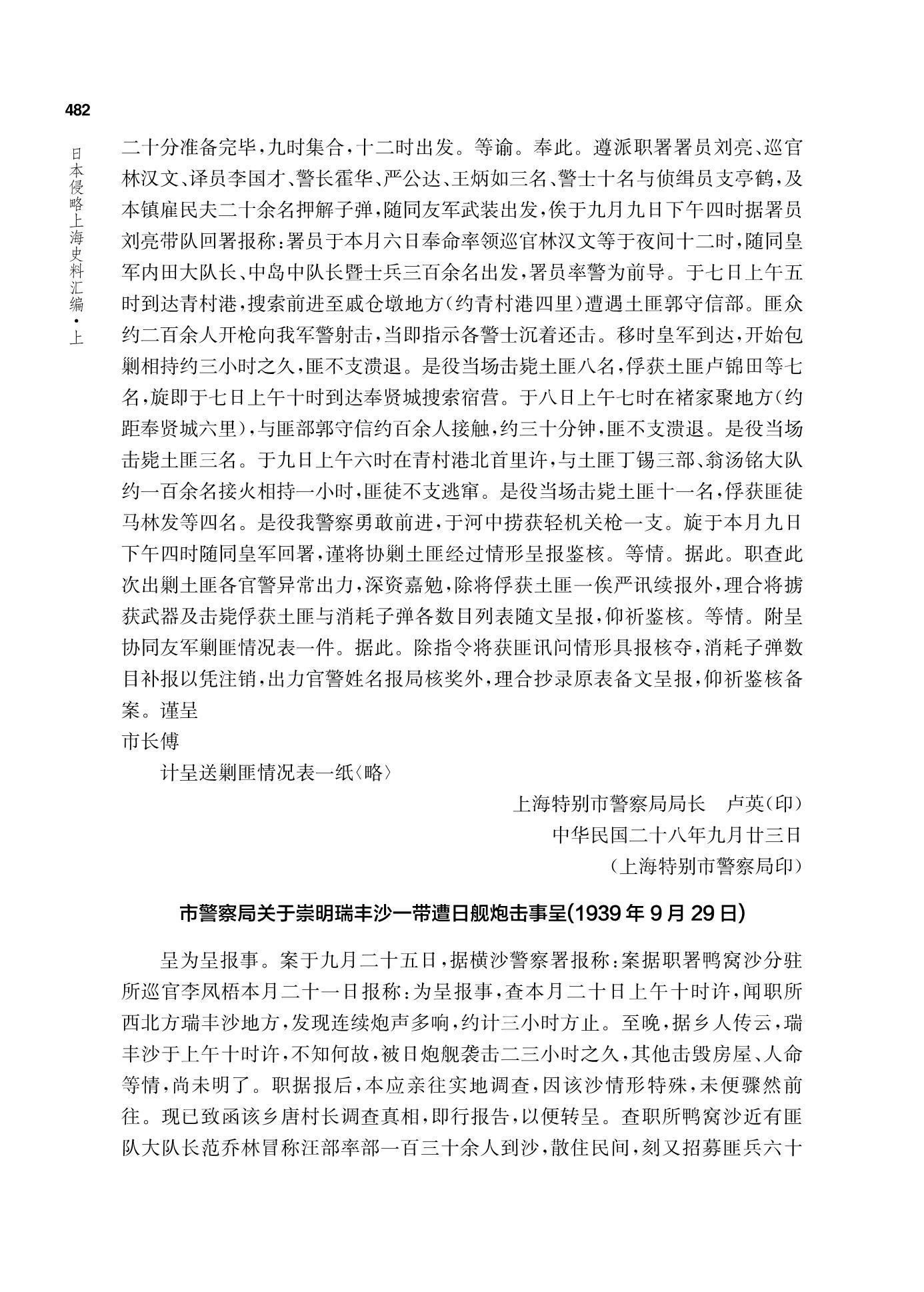 482

日本侵略上海史料汇编·上

二十分准备完毕，九时集合，十二时出发。等谕。奉此。遵派职署署员刘亮、巡官林汉文、译员李国才、警长霍华、严公达、王炳如三名、警士十名与侦缉员支亭鹤，及本镇雇民夫二十余名押解子弹，随同友军武装出发，俟于九月九日下午四时据署员刘亮带队回署报称：署员于本月六日奉命率领巡官林汉文等于夜间十二时，随同皇军内田大队长、中岛中队长暨士兵三百余名出发，署员率警为前导。于七日上午五时到达青村港，搜索前进至戚仓墩地方（约青村港四里）遭遇土匪郭守信部。匪众约二百余人开枪向我军警射击，当即指示各警士沉着还击。移时皇军到达，开始包剿相持约三小时之久，匪不支溃退。是役当场击毙土匪八名，俘获土匪卢锦田等七名，旋即于七日上午十时到达奉贤城搜索宿营。于八日上午七时在褚家聚地方（约距奉贤城六里），与匪部郭守信约百余人接触，约三十分钟，匪不支溃退。是役当场击毙土匪三名。于九日上午六时在青村港北首里许，与土匪丁锡三部、翁汤铭大队约一百余名接火相持一小时，匪徒不支逃窜。是役当场击毙土匪十一名，俘获匪徒马林发等四名。是役我警察勇敢前进，于河中捞获轻机关枪一支。旋于本月九日下午四时随同皇军回署，谨将协剿土匪经过情形呈报鉴核。等情。据此。职查此次出剿土匪各官警异常出力，深资嘉勉，除将俘获土匪一俟严讯续报外，理合将掳获武器及击毙俘获土匪与消耗子弹各数目列表随文呈报，仰祈鉴核。等情。附呈协同友军剿匪情况表一件。据此。除指令将获匪讯问情形具报核夺，消耗子弹数目补报以凭注销，出力官警姓名报局核奖外，理合抄录原表备文呈报，仰祈鉴核备案。谨呈

市长傅

计呈送剿匪情况表一纸〈略〉

上海特别市警察局局长　卢英（印）

中华民国二十八年九月廿三日

（上海特别市警察局印）

市警察局关于崇明瑞丰沙一带遭日舰炮击事呈(1939年9月29日)

呈为呈报事。案于九月二十五日，据横沙警察署报称：案据职署鸭窝沙分驻所巡官李凤梧本月二十一日报称：为呈报事，查本月二十日上午十时许，闻职所西北方瑞丰沙地方，发现连续炮声多响，约计三小时方止。至晚，据乡人传云，瑞丰沙于上午十时许，不知何故，被日炮舰袭击二三小时之久，其他击毁房屋、人命等情，尚未明了。职据报后，本应亲往实地调查，因该沙情形特殊，未便骤然前往。现已致函该乡唐村长调查真相，即行报告，以便转呈。查职所鸭窝沙近有匪队大队长范乔林冒称汪部率部一百三十余人到沙，散住民间，刻又招募匪兵六十